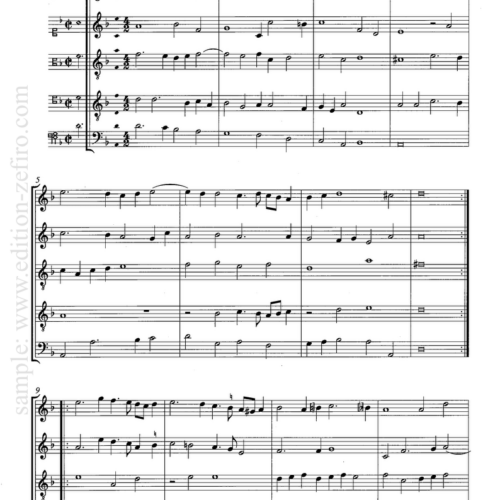 5

9

sample: www.edition-zefiro.com